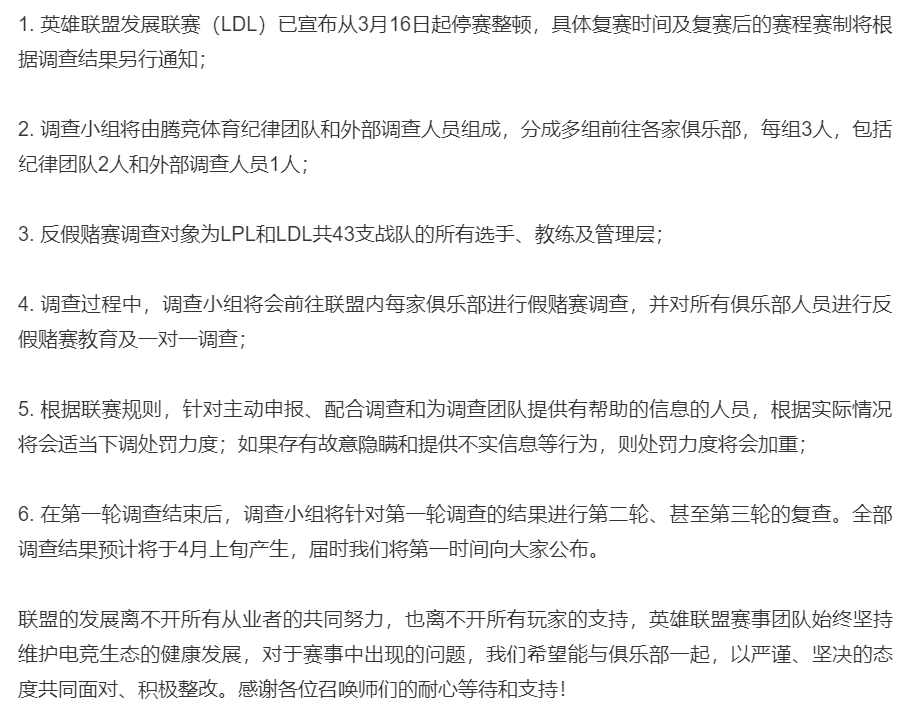 1. 英雄联盟发展联赛（LDL）已宣布从3月16日起停赛整顿，具体复赛时间及复赛后的赛程赛制将根据调查结果另行通知；

2. 调查小组将由腾竞体育纪律团队和外部调查人员组成，分成多组前往各家俱乐部，每组3人，包括纪律团队2人和外部调查人员1人；

3. 反假赌赛调查对象为LPL和LDL共43支战队的所有选手、教练及管理层；

4. 调查过程中，调查小组将会前往联盟内每家俱乐部进行假赌赛调查，并对所有俱乐部人员进行反假赌赛教育及一对一调查；

5. 根据联赛规则，针对主动申报、配合调查和为调查团队提供有帮助的信息的人员，根据实际情况将会适当下调处罚力度；如果存有故意隐瞒和提供不实信息等行为，则处罚力度将会加重；

6. 在第一轮调查结束后，调查小组将针对第一轮调查的结果进行第二轮、甚至第三轮的复查。全部调查结果预计将于4月上旬产生，届时我们将第一时间向大家公布。

联盟的发展离不开所有从业者的共同努力，也离不开所有玩家的支持，英雄联盟赛事团队始终坚持维护电竞生态的健康发展，对于赛事中出现的问题，我们希望能与俱乐部一起，以严谨、坚决的态度共同面对、积极整改。感谢各位召唤师们的耐心等待和支持！